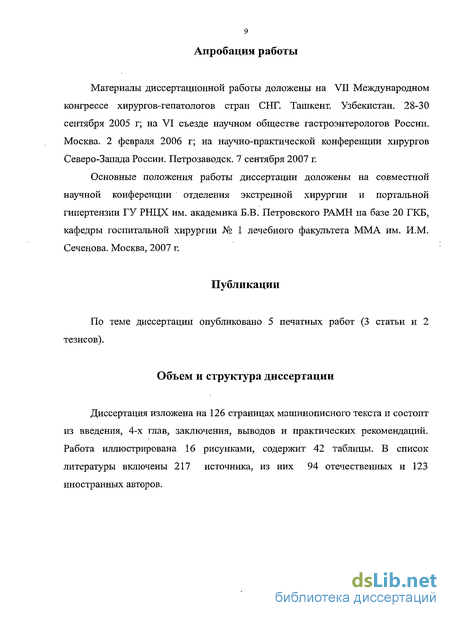 9

Апробация работы

Материалы диссертационной работы доложены на VII Международном конгрессе хирургов-гепатологов стран СНГ. Ташкент. Узбекистан. 28-30 сентября 2005 г; на VI съезде научном обществе гастроэнтерологов России. Москва. 2 февраля 2006 г; на научно-практической конференции хирургов Северо-Запада России. Петрозаводск. 7 сентября 2007 г.

Основные положения работы диссертации доложены на совместной научной конференции отделения экстренной хирургии и портальной гипертензии ГУ РНЦХ им. академика Б.В. Петровского РАМН на базе 20 ГКБ, кафедры госпитальной хирургии № 1 лечебного факультета ММА им. И.М. Сеченова. Москва, 2007 г.

Публикации

По теме диссертации опубликовано 5 печатных работ (3 статьи и 2 тезисов).

Объем и структура диссертации

Диссертация изложена на 126 страницах машинописного текста и состоит из введения, 4-х глав, заключения, выводов и практических рекомендаций. Работа иллюстрирована 16 рисунками, содержит 42 таблицы. В список литературы включены 217 источника, из них 94 отечественных и 123 иностранных авторов.

dsLib.net
библиотека диссертаций